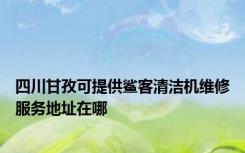 四川甘孜可提供鲨客清洁机维修服务地址在哪